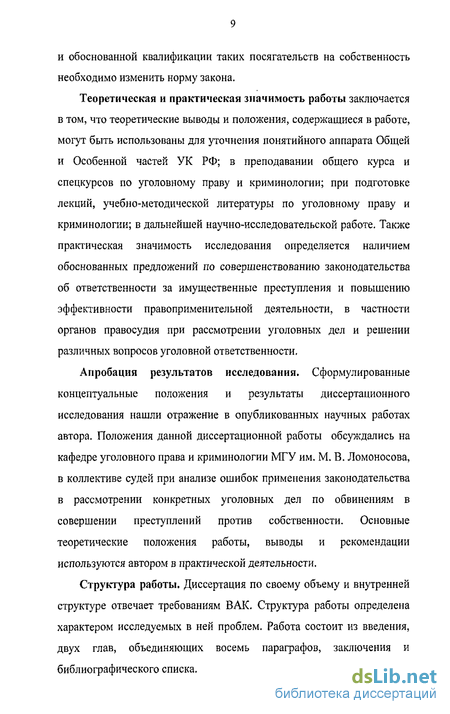 9

и обоснованной квалификации таких посягательств на собственность необходимо изменить норму закона.

Теоретическая и практическая значимость работы заключается в том, что теоретические выводы и положения, содержащиеся в работе, могут быть использованы для уточнения понятийного аппарата Общей и Особенной частей УК РФ; в преподавании общего курса и спецкурсов по уголовному праву и криминологии; при подготовке лекций, учебно-методической литературы по уголовному праву и криминологии; в дальнейшей научно-исследовательской работе. Также практическая значимость исследования определяется наличием обоснованных предложений по совершенствованию законодательства об ответственности за имущественные преступления и повышению эффективности правоприменительной деятельности, в частности органов правосудия при рассмотрении уголовных дел и решении различных вопросов уголовной ответственности.

Апробация результатов исследования. Сформулированные концептуальные положения и результаты диссертационного исследования нашли отражение в опубликованных научных работах автора. Положения данной диссертационной работы обсуждались на кафедре уголовного права и криминологии МГУ им. М. В. Ломоносова, в коллективе судей при анализе ошибок применения законодательства в рассмотрении конкретных уголовных дел по обвинениям в совершении преступлений против собственности. Основные теоретические положения работы, выводы и рекомендации используются автором в практической деятельности.

Структура работы. Диссертация по своему объему и внутренней структуре отвечает требованиям ВАК. Структура работы определена характером исследуемых в ней проблем. Работа состоит из введения, двух глав, объединяющих восемь параграфов, заключения и библиографического списка.

dsLib.net
библиотека диссертаций